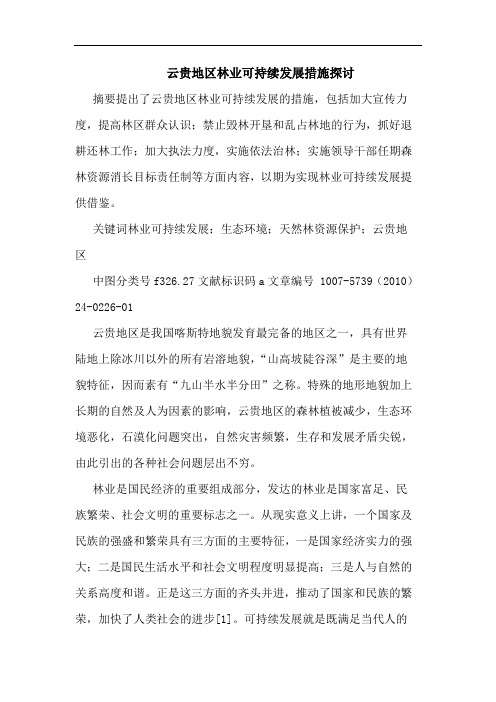 云贵地区林业可持续发展措施探讨

摘要提出了云贵地区林业可持续发展的措施，包括加大宣传力度，提高林区群众认识；禁止毁林开垦和乱占林地的行为，抓好退耕还林工作；加大执法力度，实施依法治林；实施领导干部任期森林资源消长目标责任制等方面内容，以期为实现林业可持续发展提供借鉴。

关键词林业可持续发展；生态环境；天然林资源保护；云贵地区

中图分类号 f326.27 文献标识码 a 文章编号 1007-5739（2010）24-0226-01

云贵地区是我国喀斯特地貌发育最完备的地区之一，具有世界陆地上除冰川以外的所有岩溶地貌，“山高坡陡谷深”是主要的地貌特征，因而素有“九山半水半分田”之称。特殊的地形地貌加上长期的自然及人为因素的影响，云贵地区的森林植被减少，生态环境恶化，石漠化问题突出，自然灾害频繁，生存和发展矛盾尖锐，由此引出的各种社会问题层出不穷。

林业是国民经济的重要组成部分，发达的林业是国家富足、民族繁荣、社会文明的重要标志之一。从现实意义上讲，一个国家及民族的强盛和繁荣具有三方面的主要特征，一是国家经济实力的强大；二是国民生活水平和社会文明程度明显提高；三是人与自然的关系高度和谐。正是这三方面的齐头并进，推动了国家和民族的繁荣，加快了人类社会的进步[1]。可持续发展就是既满足当代人的